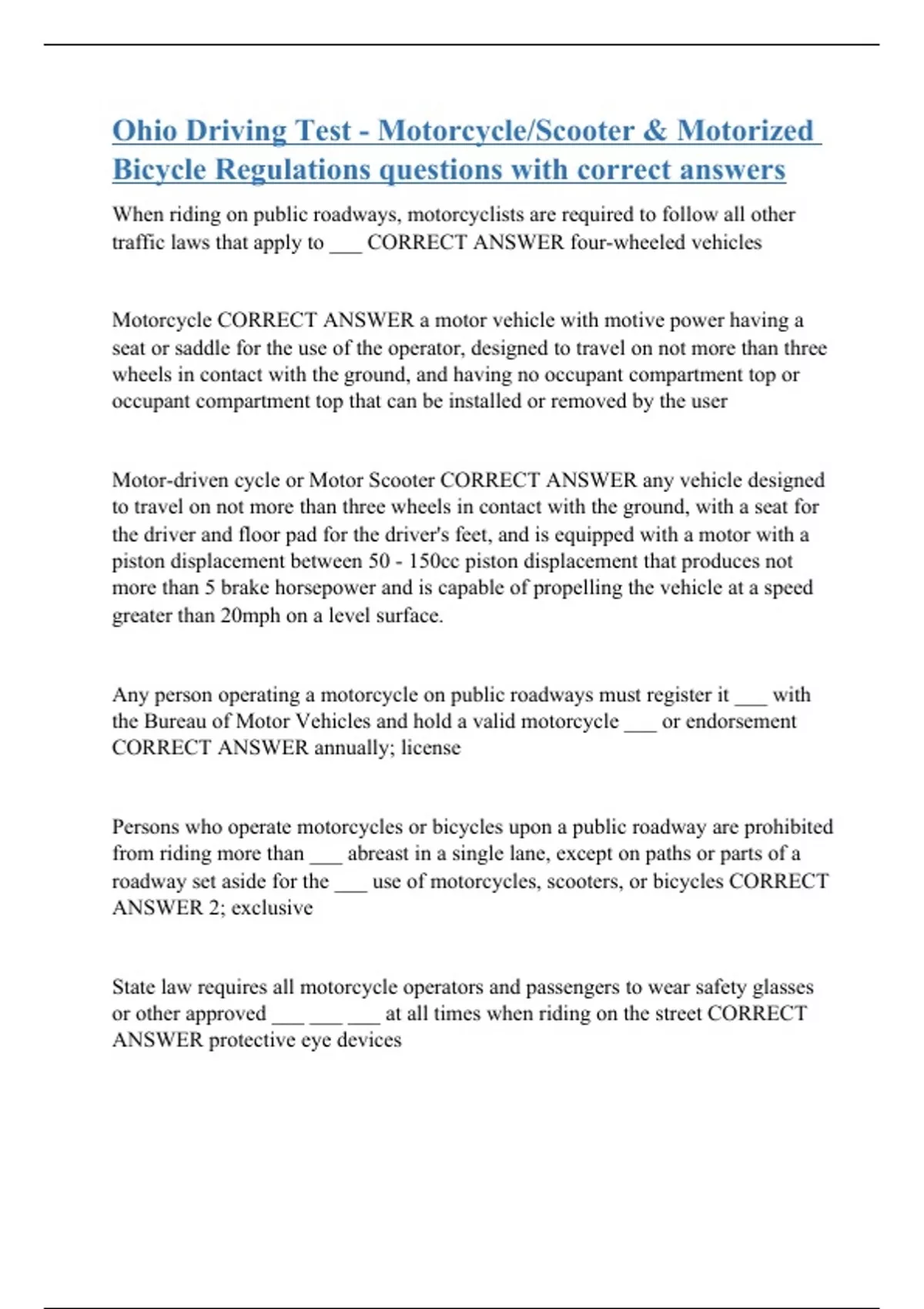 Ohio Driving Test - Motorcycle/Scooter & Motorized Bicycle Regulations questions with correct answers

When riding on public roadways, motorcyclists are required to follow all other traffic laws that apply to ___ CORRECT ANSWER four-wheeled vehicles

Motorcycle CORRECT ANSWER a motor vehicle with motive power having a seat or saddle for the use of the operator, designed to travel on not more than three wheels in contact with the ground, and having no occupant compartment top or occupant compartment top that can be installed or removed by the user

Motor-driven cycle or Motor Scooter CORRECT ANSWER any vehicle designed to travel on not more than three wheels in contact with the ground, with a seat for the driver and floor pad for the driver's feet, and is equipped with a motor with a piston displacement between 50 - 150cc piston displacement that produces not more than 5 brake horsepower and is capable of propelling the vehicle at a speed greater than 20mph on a level surface.

Any person operating a motorcycle on public roadways must register it ___ with the Bureau of Motor Vehicles and hold a valid motorcycle ___ or endorsement CORRECT ANSWER annually; license

Persons who operate motorcycles or bicycles upon a public roadway are prohibited from riding more than ___ abreast in a single lane, except on paths or parts of a roadway set aside for the ___ use of motorcycles, scooters, or bicycles CORRECT ANSWER 2; exclusive

State law requires all motorcycle operators and passengers to wear safety glasses or other approved ___ ___ ___ at all times when riding on the street CORRECT ANSWER protective eye devices